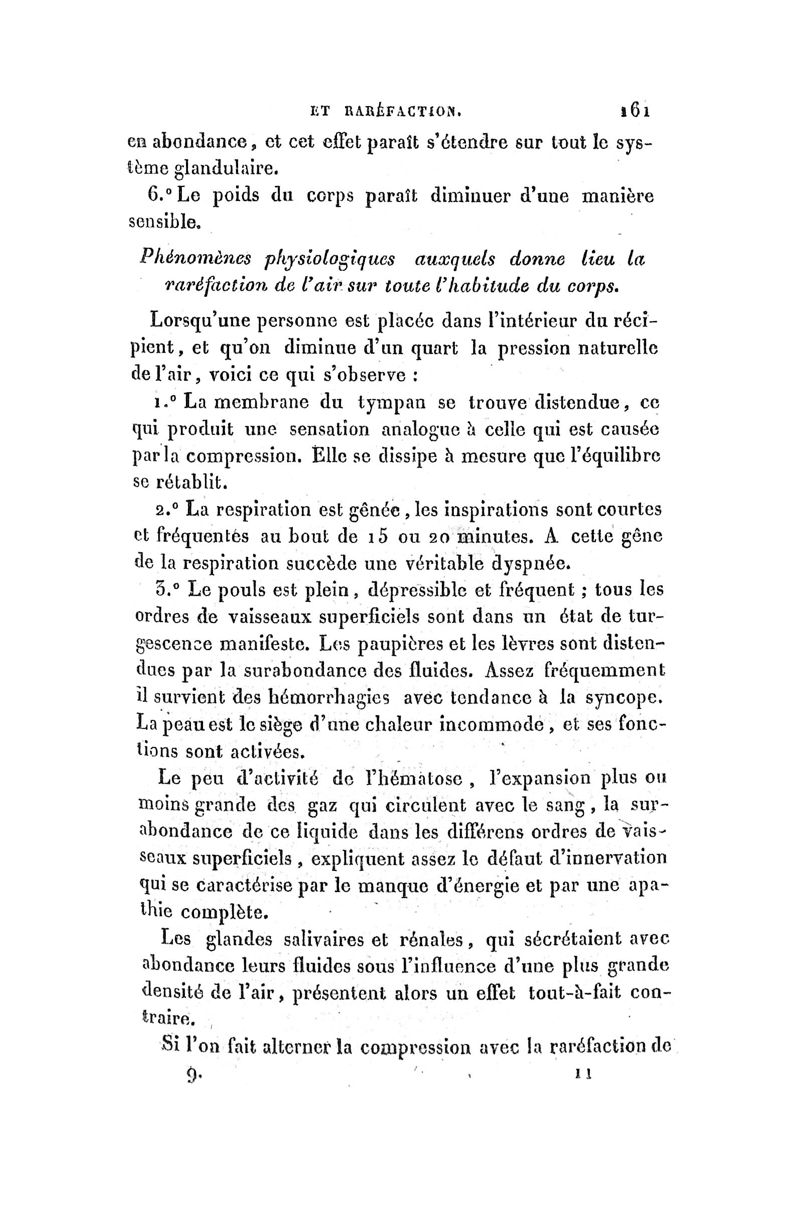 ET RARÉFACTION. 161

en abondance, et cet effet paraît s'étendre sur tout le système glandulaire.

6.° Le poids du corps paraît diminuer d'une manière sensible.

Phénomènes physiologiques auxquels donne lieu la raréfaction de l'air sur toute l'habitude du corps.

Lorsqu'une personne est placée dans l'intérieur du récipient, et qu'on diminue d'un quart la pression naturelle de l'air, voici ce qui s'observe :

1.° La membrane du tympan se trouve distendue, ce qui produit une sensation analogue à celle qui est causée par la compression. Elle se dissipe à mesure que l'équilibre se rétablit.

2.° La respiration est gênée, les inspirations sont courtes et fréquentes au bout de 15 ou 20 minutes. A cette gêne de la respiration succède une véritable dyspnée.

3.° Le pouls est plein, dépressible et fréquent ; tous les ordres de vaisseaux superficiels sont dans un état de turgescence manifeste. Les paupières et les lèvres sont distendues par la surabondance des fluides. Assez fréquemment il survient des hémorrhagies avec tendance à la syncope. La peau est le siège d'une chaleur incommode, et ses fonctions sont activées.

Le peu d'activité de l'hématose, l'expansion plus ou moins grande des gaz qui circulent avec le sang, la surabondance de ce liquide dans les différens ordres de vaisseaux superficiels, expliquent assez le défaut d'innervation qui se caractérise par le manque d'énergie et par une apathie complète.

Les glandes salivaires et rénales, qui sécrétaient avec abondance leurs fluides sous l'influence d'une plus grande densité de l'air, présentent alors un effet tout-à-fait contraire.

Si l'on fait alterner la compression avec la raréfaction de

9. 11